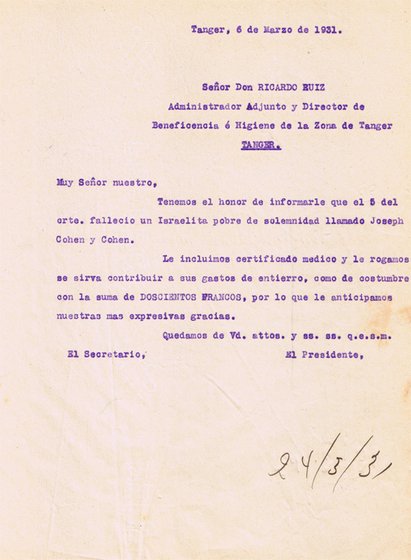 Tanger, 6 de Marzo de 1931.

Señor Don RICARDO RUIZ
Administrador Adjunto y Director de
Beneficencia é Higiene de la Zona de Tanger
TANGER.

Muy Señor nuestro,

Tenemos el honor de informarle que el 5 del crte. fallecio un Israelita pobre de solemnidad llamado Joseph Cohen y Cohen.

Le incluimos certificado medico y le rogamos se sirva contribuir a sus gastos de entierro, como de costumbre con la suma de DOSCIENTOS FRANCOS, por lo que le anticipamos nuestras mas expresivas gracias.

Quedamos de Vd. attos. y ss. ss. q.e.s.m.

El Secretario,

El Presidente,

24/3/31